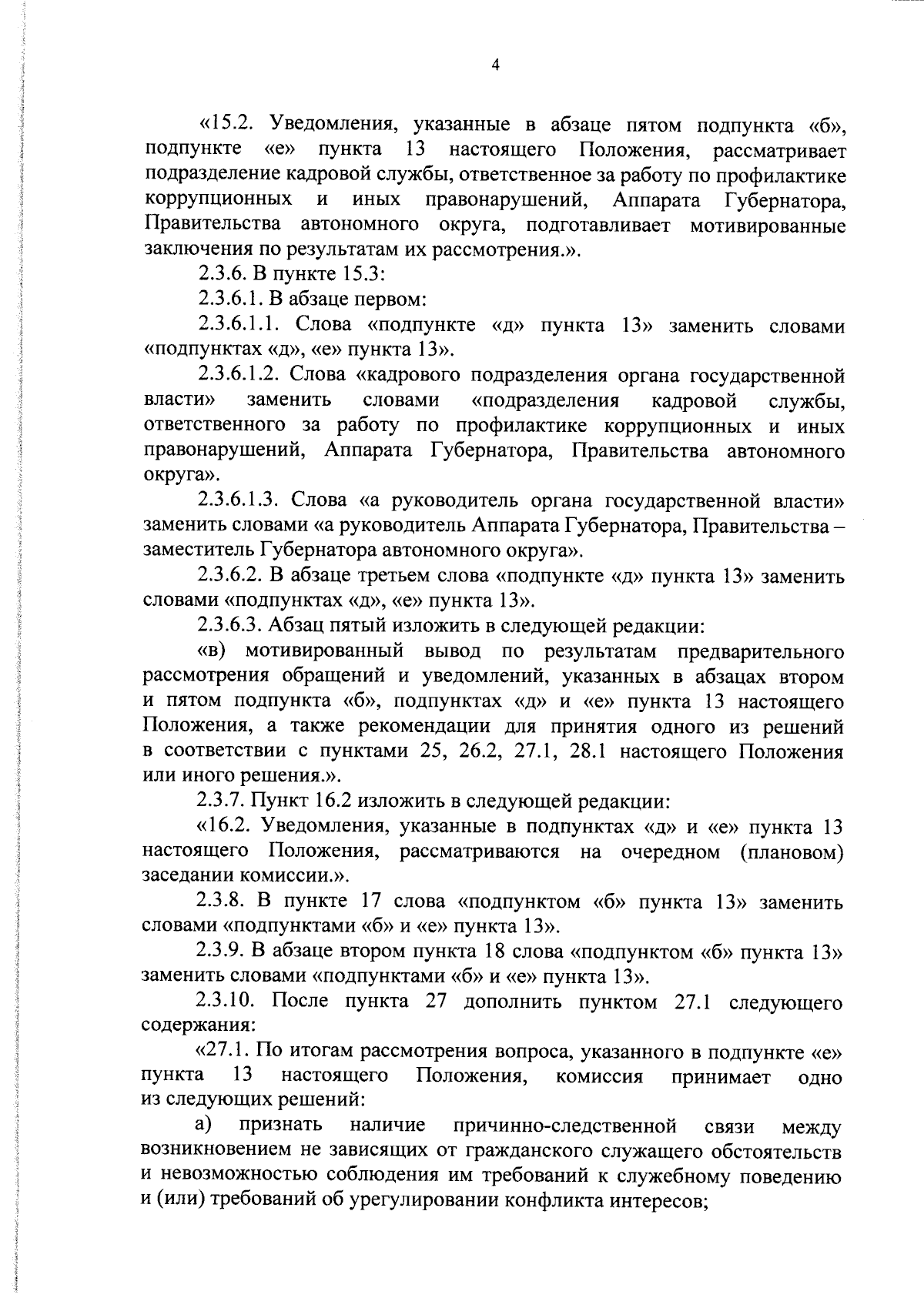 4

«15.2. Уведомления, указанные в абзаце пятом подпункта «б», подпункте «е» пункта 13 настоящего Положения, рассматривает подразделение кадровой службы, ответственное за работу по профилактике коррупционных и иных правонарушений, Аппарата Губернатора, Правительства автономного округа, подготавливает мотивированные заключения по результатам их рассмотрения.».

2.3.6. В пункте 15.3:

2.3.6.1. В абзаце первом:

2.3.6.1.1. Слова «подпункте «д» пункта 13» заменить словами «подпунктах «д», «е» пункта 13».

2.3.6.1.2. Слова «кадрового подразделения органа государственной власти» заменить словами «подразделения кадровой службы, ответственного за работу по профилактике коррупционных и иных правонарушений, Аппарата Губернатора, Правительства автономного округа».

2.3.6.1.3. Слова «а руководитель органа государственной власти» заменить словами «а руководитель Аппарата Губернатора, Правительства – заместитель Губернатора автономного округа».

2.3.6.2. В абзаце третьем слова «подпункте «д» пункта 13» заменить словами «подпунктах «д», «е» пункта 13».

2.3.6.3. Абзац пятый изложить в следующей редакции:

«в) мотивированный вывод по результатам предварительного рассмотрения обращений и уведомлений, указанных в абзацах втором и пятом подпункта «б», подпунктах «д» и «е» пункта 13 настоящего Положения, а также рекомендации для принятия одного из решений в соответствии с пунктами 25, 26.2, 27.1, 28.1 настоящего Положения или иного решения.».

2.3.7. Пункт 16.2 изложить в следующей редакции:

«16.2. Уведомления, указанные в подпунктах «д» и «е» пункта 13 настоящего Положения, рассматриваются на очередном (плановом) заседании комиссии.».

2.3.8. В пункте 17 слова «подпунктом «б» пункта 13» заменить словами «подпунктами «б» и «е» пункта 13».

2.3.9. В абзаце втором пункта 18 слова «подпунктом «б» пункта 13» заменить словами «подпунктами «б» и «е» пункта 13».

2.3.10. После пункта 27 дополнить пунктом 27.1 следующего содержания:

«27.1. По итогам рассмотрения вопроса, указанного в подпункте «е» пункта 13 настоящего Положения, комиссия принимает одно из следующих решений:

а) признать наличие причинно-следственной связи между возникновением не зависящих от гражданского служащего обстоятельств и невозможностью соблюдения им требований к служебному поведению и (или) требований об урегулировании конфликта интересов;